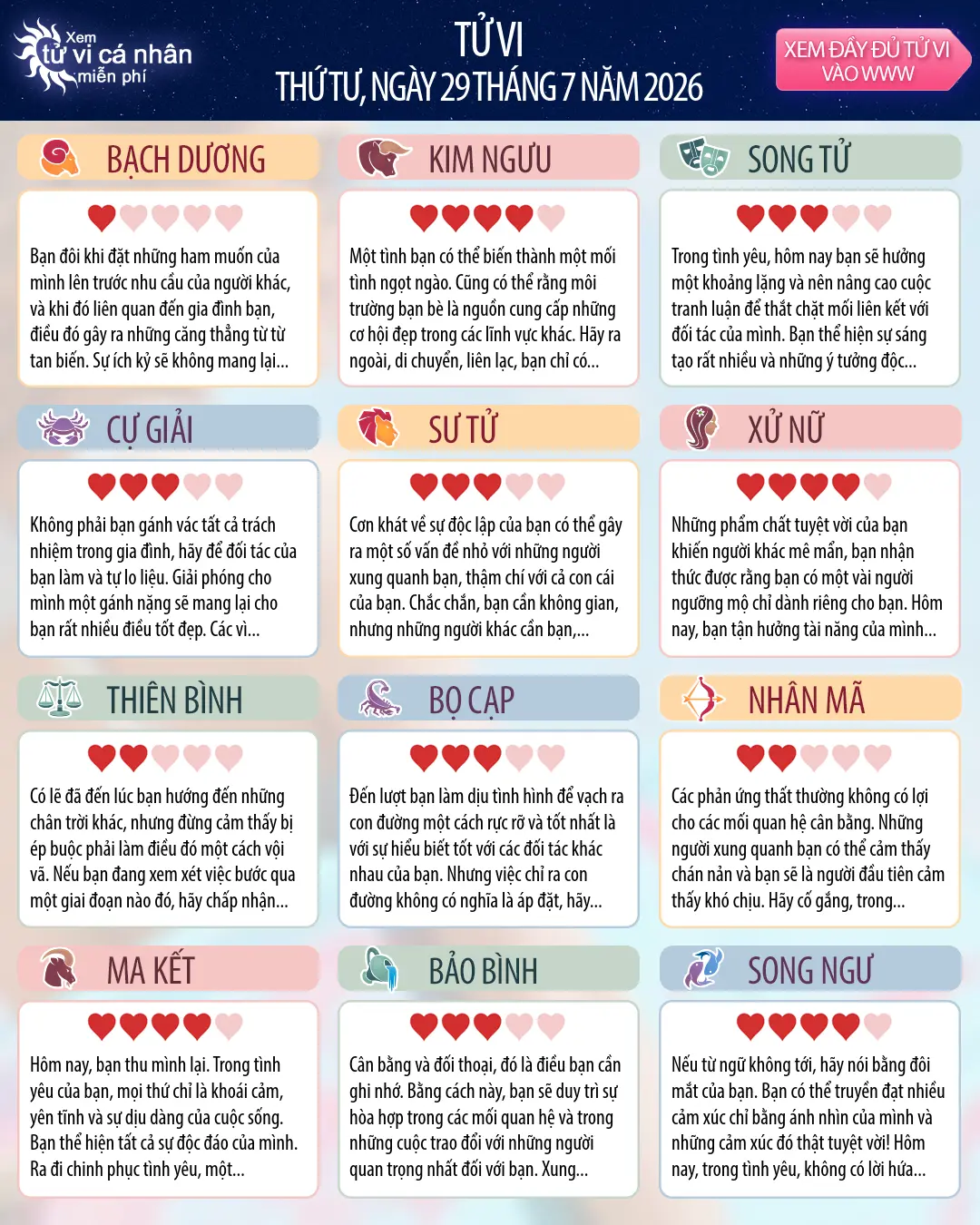 Xem
tử vi cá nhân
miễn phí

TỬ VI
THỨ TƯ, NGÀY 29 THÁNG 7 NĂM 2026

XEM ĐẦY ĐỦ TỬ VI
VÀO WWW

BẠCH DƯƠNG

Bạn đôi khi đặt những ham muốn của mình lên trước nhu cầu của người khác, và khi đó liên quan đến gia đình bạn, điều đó gây ra những căng thẳng từ từ tan biến. Sự ích kỷ sẽ không mang lại...

KIM NGƯU

Một tình bạn có thể biến thành một mối tình ngọt ngào. Cũng có thể rằng môi trường bạn bè là nguồn cung cấp những cơ hội đẹp trong các lĩnh vực khác. Hãy ra ngoài, di chuyển, liên lạc, bạn chỉ có...

SONG TỬ

Trong tình yêu, hôm nay bạn sẽ hưởng một khoảng lặng và nên nâng cao cuộc tranh luận để thắt chặt mối liên kết với đối tác của mình. Bạn thể hiện sự sáng tạo rất nhiều và những ý tưởng độc...

CỰ GIẢI

Không phải bạn gánh vác tất cả trách nhiệm trong gia đình, hãy để đối tác của bạn làm và tự lo liệu. Giải phóng cho mình một gánh nặng sẽ mang lại cho bạn rất nhiều điều tốt đẹp. Các vì...

SƯ TỬ

Cơn khát về sự độc lập của bạn có thể gây ra một số vấn đề nhỏ với những người xung quanh bạn, thậm chí với cả con cái của bạn. Chắc chắn, bạn cần không gian, nhưng những người khác cần bạn,...

XỬ NỮ

Những phẩm chất tuyệt vời của bạn khiến người khác mê mẩn, bạn nhận thức được rằng bạn có một vài người ngưỡng mộ chỉ dành riêng cho bạn. Hôm nay, bạn tận hưởng tài năng của mình...

THIÊN BÌNH

Có lẽ đã đến lúc bạn hướng đến những chân trời khác, nhưng đừng cảm thấy bị ép buộc phải làm điều đó một cách vội vã. Nếu bạn đang xem xét việc bước qua một giai đoạn nào đó, hãy chấp nhận...

BỌ CẠP

Đến lượt bạn làm dịu tình hình để vạch ra con đường một cách rực rỡ và tốt nhất là với sự hiểu biết tốt với các đối tác khác nhau của bạn. Nhưng việc chỉ ra con đường không có nghĩa là áp đặt, hãy...

NHÂN MÃ

Các phản ứng thất thường không có lợi cho các mối quan hệ cân bằng. Những người xung quanh bạn có thể cảm thấy chán nản và bạn sẽ là người đầu tiên cảm thấy khó chịu. Hãy cố gắng, trong...

MA KẾT

Hôm nay, bạn thu mình lại. Trong tình yêu của bạn, mọi thứ chỉ là khoái cảm, yên tĩnh và sự dịu dàng của cuộc sống. Bạn thể hiện tất cả sự độc đáo của mình. Ra đi chinh phục tình yêu, một...

BẢO BÌNH

Cân bằng và đối thoại, đó là điều bạn cần ghi nhớ. Bằng cách này, bạn sẽ duy trì sự hòa hợp trong các mối quan hệ và trong những cuộc trao đổi với những người quan trọng nhất đối với bạn. Xung...

SONG NGƯ

Nếu từ ngữ không tới, hãy nói bằng đôi mắt của bạn. Bạn có thể truyền đạt nhiều cảm xúc chỉ bằng ánh nhìn của mình và những cảm xúc đó thật tuyệt vời! Hôm nay, trong tình yêu, không có lời hứa...